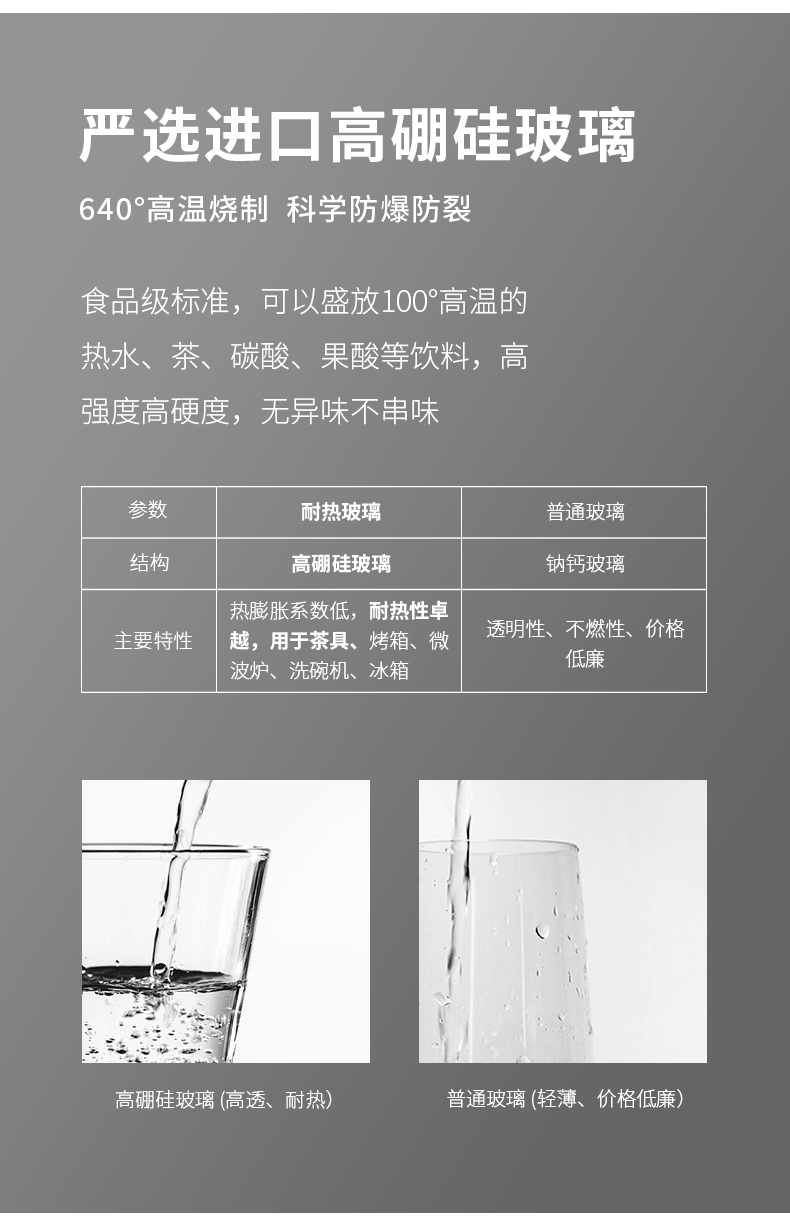 严选进口高硼硅玻璃

640°高温烧制 科学防爆防裂

食品级标准，可以盛放100°高温的热水、茶、碳酸、果酸等饮料，高强度高硬度，无异味不串味

| 参数 | 耐热玻璃 | 普通玻璃 |
|---|---|---|
| 结构 | 高硼硅玻璃 | 钠钙玻璃 |
| 主要特性 | 热膨胀系数低，耐热性卓越，用于茶具、烤箱、微波炉、洗碗机、冰箱 | 透明性、不燃性、价格低廉 |

高硼硅玻璃 (高透、耐热)

普通玻璃 (轻薄、价格低廉)